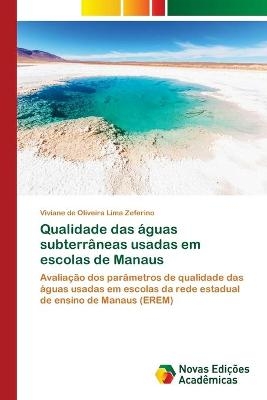 Viviane de Oliveira Lima Zeferino

Qualidade das águas subterrâneas usadas em escolas de Manaus

Avaliação dos parâmetros de qualidade das águas usadas em escolas da rede estadual de ensino de Manaus (EREM)

Novas Edições Acadêmicas